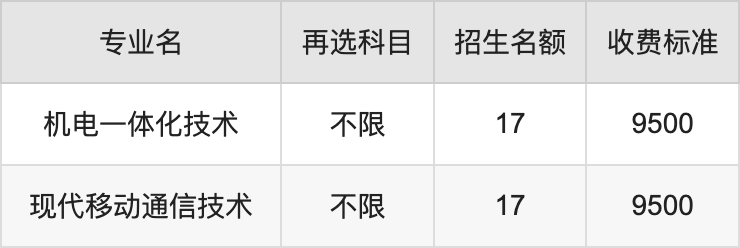 | 专业名 | 再选科目 | 招生名额 | 收费标准 |
|---|---|---|---|
| 机电一体化技术 | 不限 | 17 | 9500 |
| 现代移动通信技术 | 不限 | 17 | 9500 |